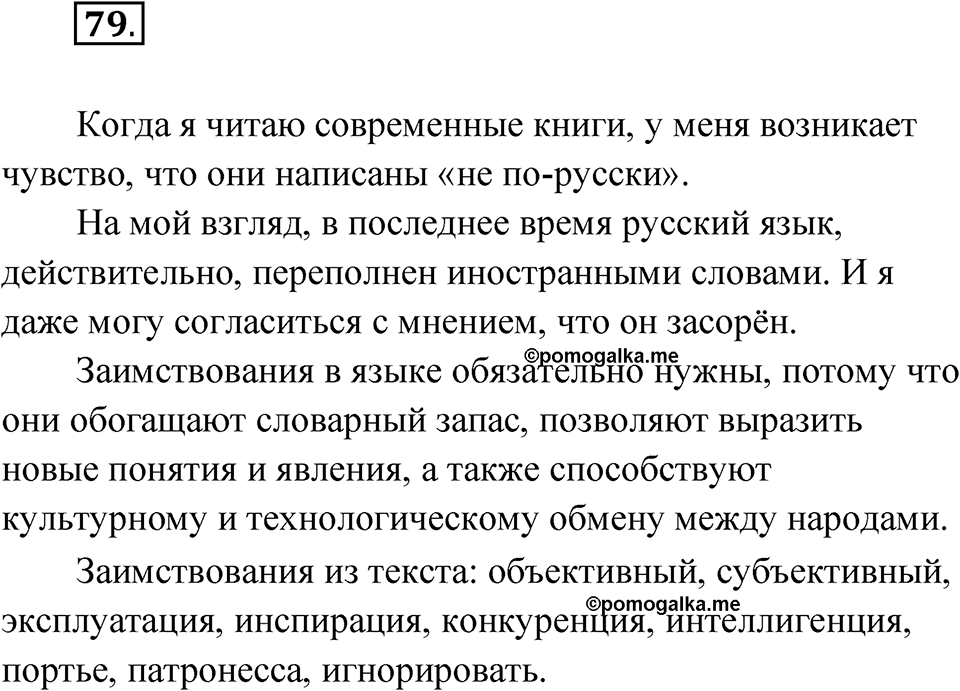 79.

Когда я читаю современные книги, у меня возникает чувство, что они написаны «не по-русски».

На мой взгляд, в последнее время русский язык, действительно, переполнен иностранными словами. И я даже могу согласиться с мнением, что он засорён.

©pomogalka.me

Заимствования в языке обязательно нужны, потому что они обогащают словарный запас, позволяют выразить новые понятия и явления, а также способствуют культурному и технологическому обмену между народами.

Заимствования из текста: объективный, субъективный, эксплуатация, инспирация, конкуренция, интеллигенция, портье, патронесса, игнорировать.

©pomogalka.me